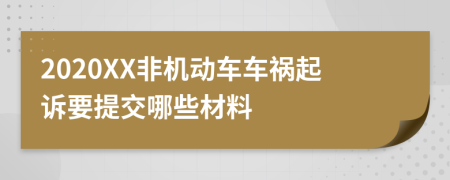 2020XX非机动车车祸起诉要提交哪些材料